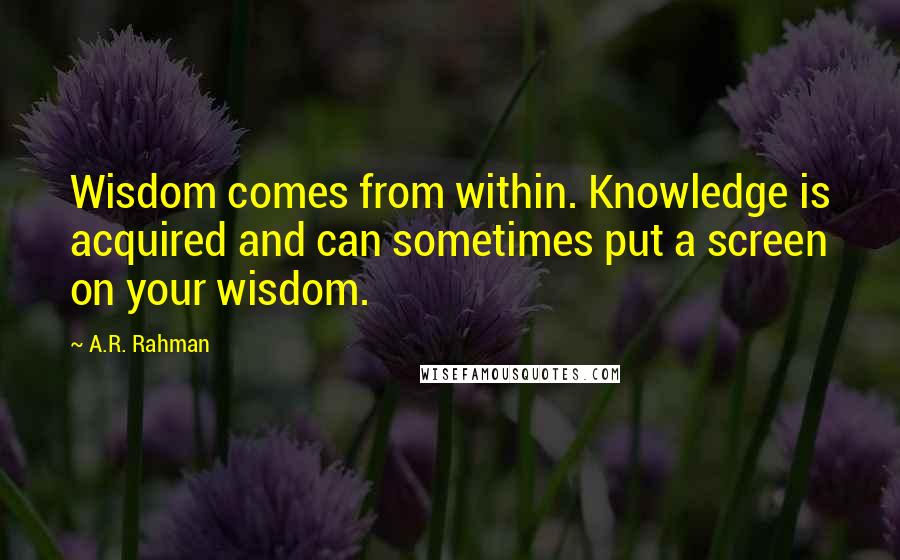 Wisdom comes from within. Knowledge is acquired and can sometimes put a screen on your wisdom.

~ A.R. Rahman

WISEFAMOUSQUOTES.COM